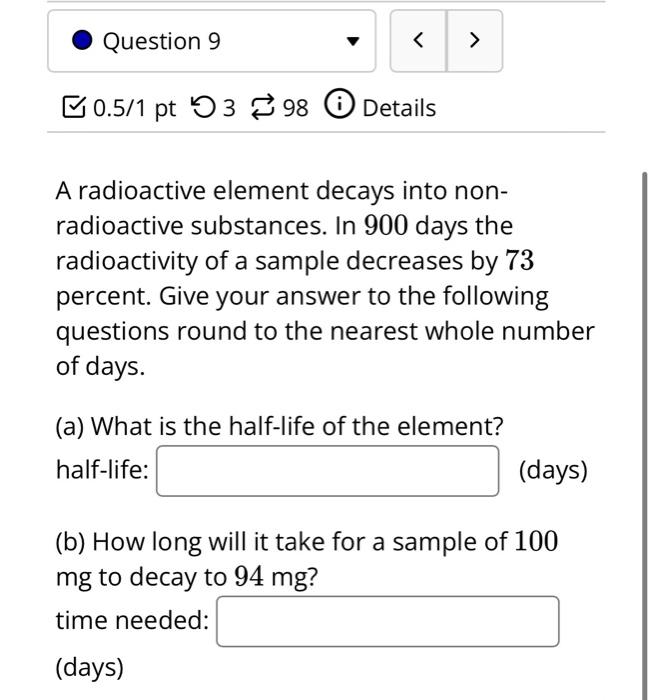 Question 9

< >

0.5/1 pt 3 98 Details

A radioactive element decays into non-radioactive substances. In $900$ days the radioactivity of a sample decreases by $73$ percent. Give your answer to the following questions round to the nearest whole number of days.

(a) What is the half-life of the element?

half-life: (days)

(b) How long will it take for a sample of $100$ mg to decay to $94$ mg?

time needed:

(days)